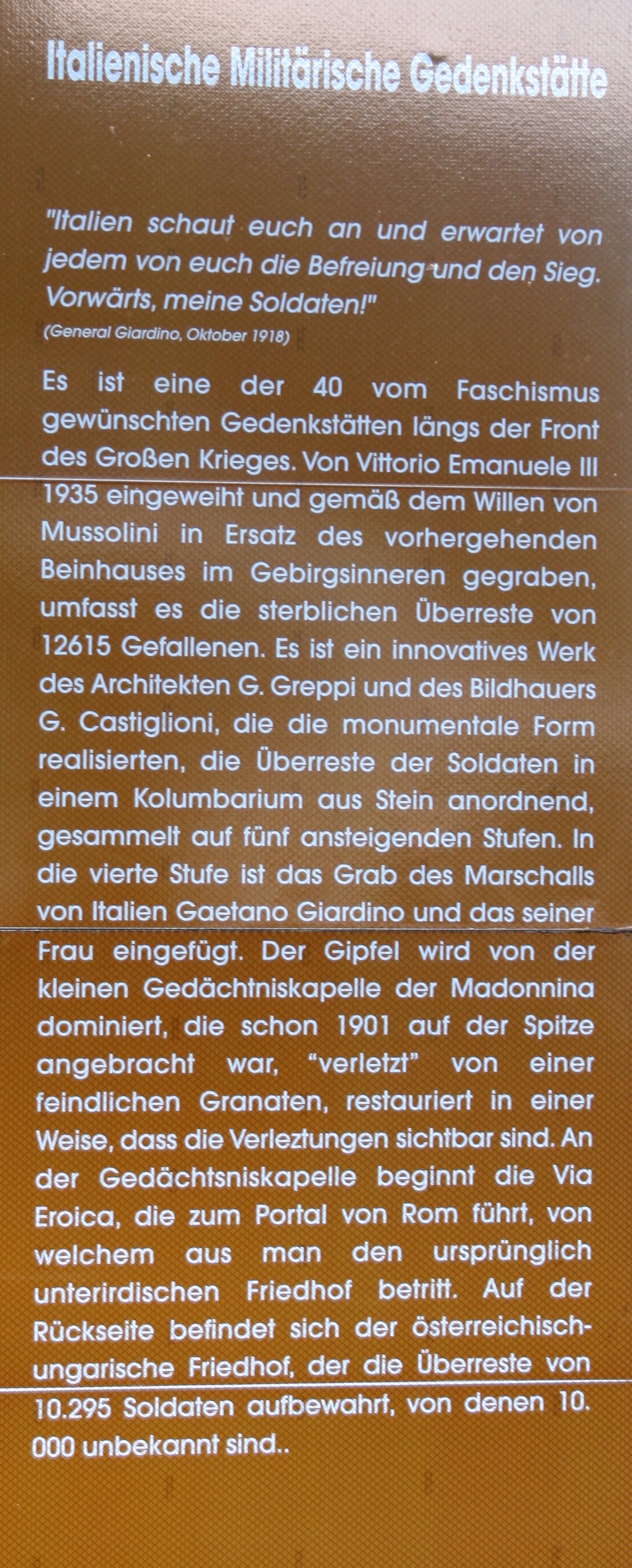 Italienische Militärische Gedenkstätte

"Italien schaut euch an und erwartet von jedem von euch die Befreiung und den Sieg. Vorwärts, meine Soldaten!"
(General Giardino, Oktober 1918)

Es ist eine der 40 vom Faschismus gewünschten Gedenkstätten längs der Front des Großen Krieges. Von Vittorio Emanuele III 1935 eingeweiht und gemäß dem Willen von Mussolini in Ersatz des vorhergehenden Beinhauses im Gebirgsinneren gegraben, umfasst es die sterblichen Überreste von 12615 Gefallenen. Es ist ein innovatives Werk des Architekten G. Greppi und des Bildhauers G. Castiglioni, die die monumentale Form realisierten, die Überreste der Soldaten in einem Kolumbarium aus Stein anordnend, gesammelt auf fünf ansteigenden Stufen. In die vierte Stufe ist das Grab des Marschalls von Italien Gaetano Giardino und das seiner Frau eingefügt. Der Gipfel wird von der kleinen Gedächtniskapelle der Madonnina dominiert, die schon 1901 auf der Spitze angebracht war, "verletzt" von einer feindlichen Granaten, restauriert in einer Weise, dass die Verleztungen sichtbar sind. An der Gedächtsniskapelle beginnt die Via Eroica, die zum Portal von Rom führt, von welchem aus man den ursprünglich unterirdischen Friedhof betritt. Auf der Rückseite befindet sich der österreichisch-ungarische Friedhof, der die Überreste von 10.295 Soldaten aufbewahrt, von denen 10. 000 unbekannt sind..